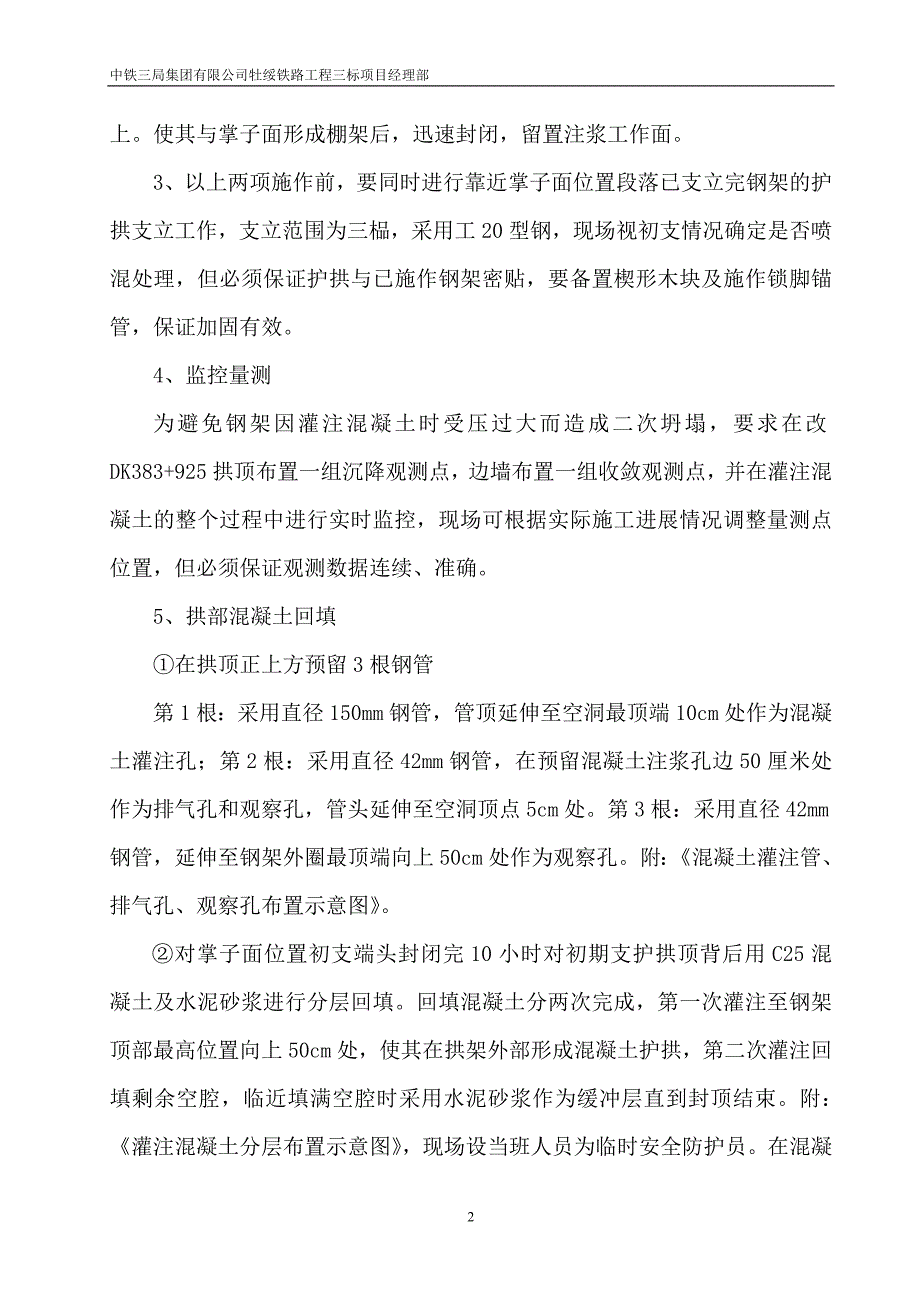 中铁三局集团有限公司牡绥铁路工程三标项目经理部

上。使其与掌子面形成棚架后，迅速封闭，留置注浆工作面。

3、以上两项施作前，要同时进行靠近掌子面位置段落已支立完钢架的护拱支立工作，支立范围为三榀，采用工 20 型钢，现场视初支情况确定是否喷混处理，但必须保证护拱与已施作钢架密贴，要备置楔形木块及施作锁脚锚管，保证加固有效。

4、监控量测

为避免钢架因灌注混凝土时受压过大而造成二次坍塌，要求在改 DK383+925 拱顶布置一组沉降观测点，边墙布置一组收敛观测点，并在灌注混凝土的整个过程中进行实时监控，现场可根据实际施工进展情况调整量测点位置，但必须保证观测数据连续、准确。

5、拱部混凝土回填

①在拱顶正上方预留 3 根钢管

第 1 根：采用直径 150mm 钢管，管顶延伸至空洞最顶端 10cm 处作为混凝土灌注孔；第 2 根：采用直径 42mm 钢管，在预留混凝土注浆孔边 50 厘米处作为排气孔和观察孔，管头延伸至空洞顶点 5cm 处。第 3 根：采用直径 42mm 钢管，延伸至钢架外圈最顶端向上 50cm 处作为观察孔。附：《混凝土灌注管、排气孔、观察孔布置示意图》。

②对掌子面位置初支端头封闭完 10 小时对初期支护拱顶背后用 C25 混凝土及水泥砂浆进行分层回填。回填混凝土分两次完成，第一次灌注至钢架顶部最高位置向上 50cm 处，使其在拱架外部形成混凝土护拱，第二次灌注回填剩余空腔，临近填满空腔时采用水泥砂浆作为缓冲层直到封顶结束。附：《灌注混凝土分层布置示意图》，现场设当班人员为临时安全防护员。在混凝

2